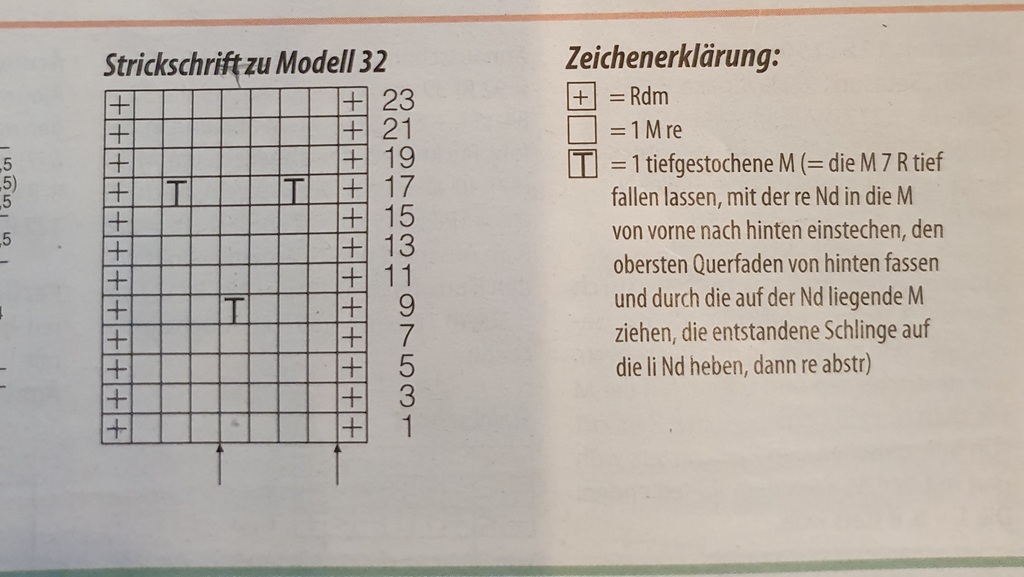 Strickschrift zu Modell 32

| + | | | | | | | | + | 23 |
|---|---|---|---|---|---|---|---|---|---|
| + | | | | | | | | + | 21 |
| + | | | | | | | | + | 19 |
| + | | T | | | | T | | + | 17 |
| + | | | | | | | | + | 15 |
| + | | | | | | | | + | 13 |
| + | | | | | | | | + | 11 |
| + | | | | T | | | | + | 9 |
| + | | | | | | | | + | 7 |
| + | | | | | | | | + | 5 |
| + | | | | | | | | + | 3 |
| + | | | | | | | | + | 1 |

Zeichenerklärung:

+ = Rdm

☐ = 1 M re

T = 1 tiefgestochene M (= die M 7 R tief fallen lassen, mit der re Nd in die M von vorne nach hinten einstechen, den obersten Querfaden von hinten fassen und durch die auf der Nd liegende M ziehen, die entstandene Schlinge auf die li Nd heben, dann re abstr)